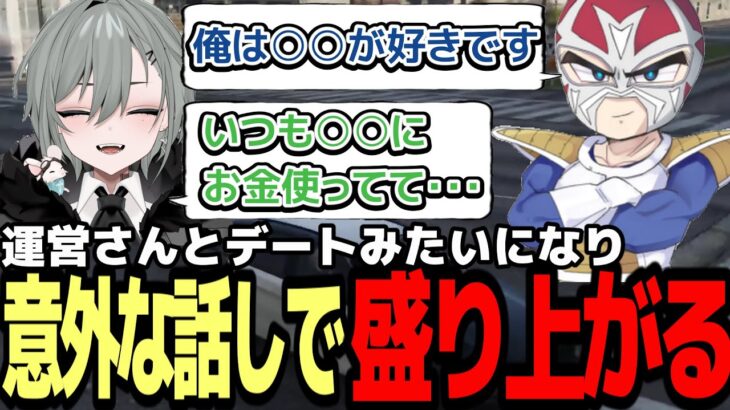 俺は○○が好きです

いつも○○に
お金使ってて・・・

運営さんとデートみたいになり
意外な話しで盛り上がる